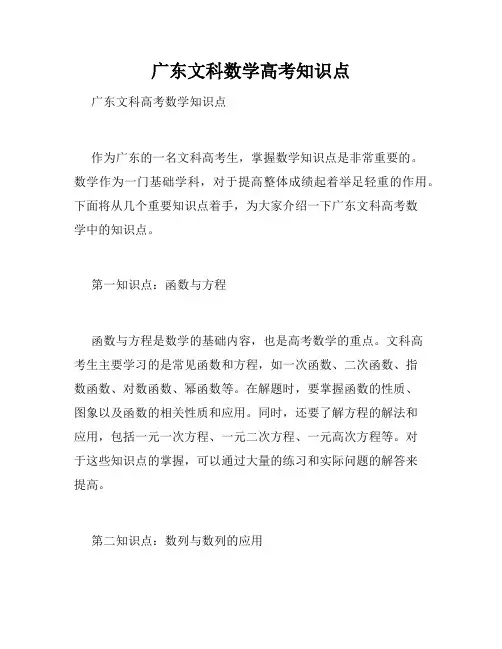 广东文科数学高考知识点

广东文科高考数学知识点

作为广东的一名文科高考生，掌握数学知识点是非常重要的。数学作为一门基础学科，对于提高整体成绩起着举足轻重的作用。下面将从几个重要知识点着手，为大家介绍一下广东文科高考数学中的知识点。

第一知识点：函数与方程

函数与方程是数学的基础内容，也是高考数学的重点。文科高考生主要学习的是常见函数和方程，如一次函数、二次函数、指数函数、对数函数、幂函数等。在解题时，要掌握函数的性质、图象以及函数的相关性质和应用。同时，还要了解方程的解法和应用，包括一元一次方程、一元二次方程、一元高次方程等。对于这些知识点的掌握，可以通过大量的练习和实际问题的解答来提高。

第二知识点：数列与数列的应用